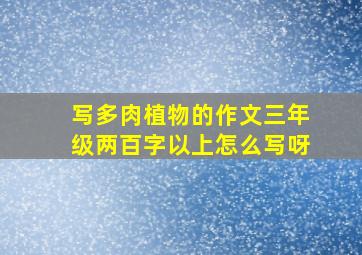 写多肉植物的作文三年级两百字以上怎么写呀